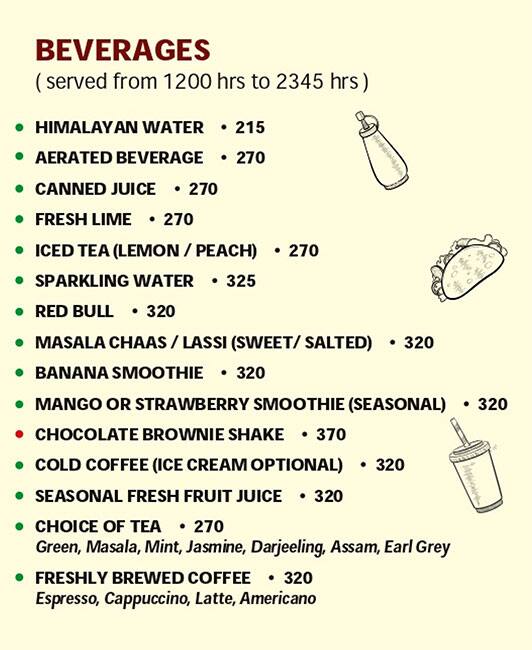 BEVERAGES
( served from 1200 hrs to 2345 hrs )

• HIMALAYAN WATER • 215
• AERATED BEVERAGE • 270
• CANNED JUICE • 270
• FRESH LIME • 270
• ICED TEA (LEMON / PEACH) • 270
• SPARKLING WATER • 325
• RED BULL • 320
• MASALA CHAAS / LASSI (SWEET/ SALTED) • 320
• BANANA SMOOTHIE • 320
• MANGO OR STRAWBERRY SMOOTHIE (SEASONAL) • 320
• CHOCOLATE BROWNIE SHAKE • 370
• COLD COFFEE (ICE CREAM OPTIONAL) • 320
• SEASONAL FRESH FRUIT JUICE • 320
• CHOICE OF TEA • 270
Green, Masala, Mint, Jasmine, Darjeeling, Assam, Earl Grey
• FRESHLY BREWED COFFEE • 320
Espresso, Cappuccino, Latte, Americano